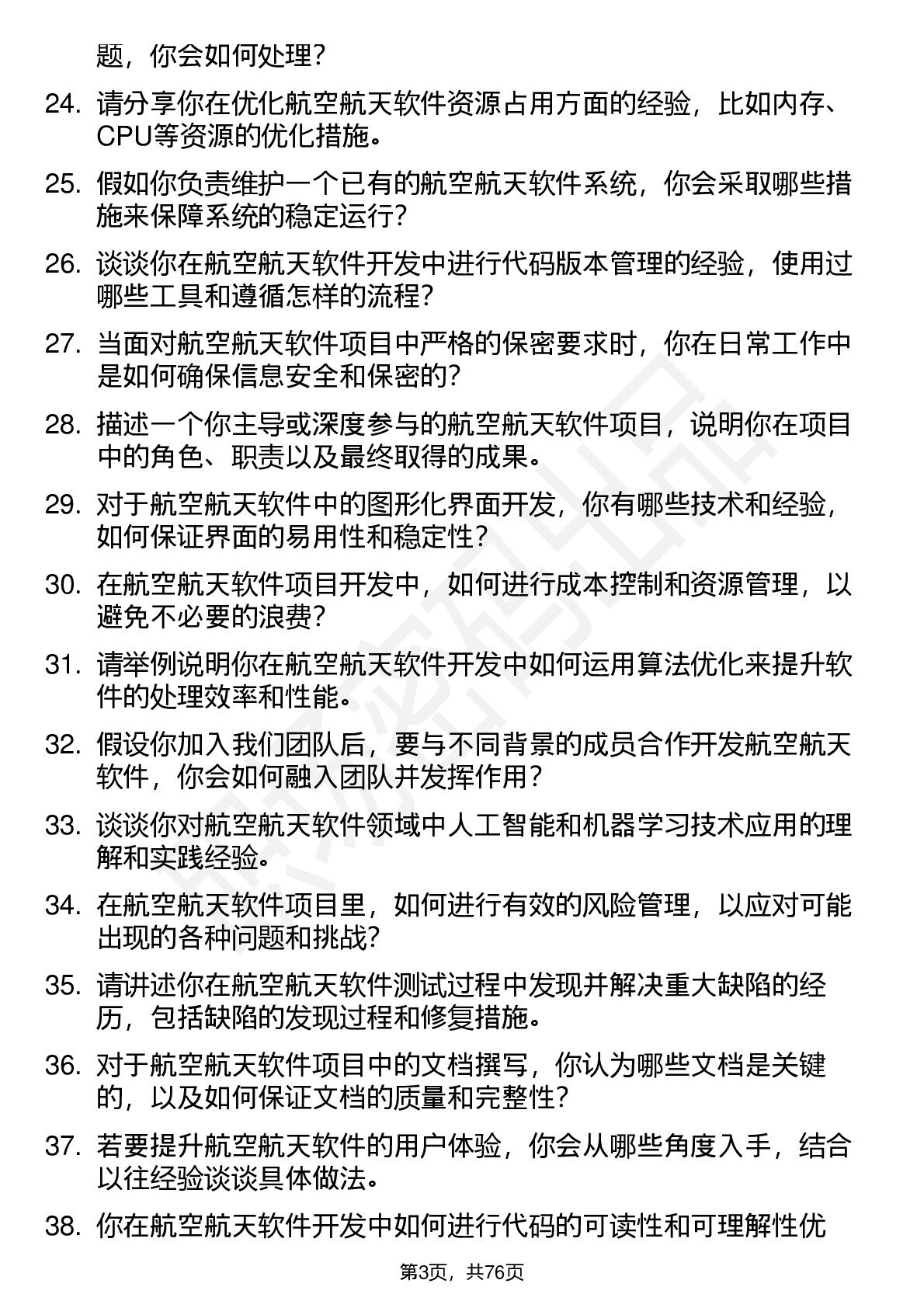 题，你会如何处理？

24. 请分享你在优化航空航天软件资源占用方面的经验，比如内存、CPU等资源的优化措施。

25. 假如你负责维护一个已有的航空航天软件系统，你会采取哪些措施来保障系统的稳定运行？

26. 谈谈你在航空航天软件开发中进行代码版本管理的经验，使用过哪些工具和遵循怎样的流程？

27. 当面对航空航天软件项目中严格的保密要求时，你在日常工作中是如何确保信息安全和保密的？

28. 描述一个你主导或深度参与的航空航天软件项目，说明你在项目中的角色、职责以及最终取得的成果。

29. 对于航空航天软件中的图形化界面开发，你有哪些技术和经验，如何保证界面的易用性和稳定性？

30. 在航空航天软件项目开发中，如何进行成本控制和资源管理，以避免不必要的浪费？

31. 请举例说明你在航空航天软件开发中如何运用算法优化来提升软件的处理效率和性能。

32. 假设你加入我们团队后，要与不同背景的成员合作开发航空航天软件，你会如何融入团队并发挥作用？

33. 谈谈你对航空航天软件领域中人工智能和机器学习技术应用的理解和实践经验。

34. 在航空航天软件项目里，如何进行有效的风险管理，以应对可能出现的各种问题和挑战？

35. 请讲述你在航空航天软件测试过程中发现并解决重大缺陷的经历，包括缺陷的发现过程和修复措施。

36. 对于航空航天软件项目中的文档撰写，你认为哪些文档是关键的，以及如何保证文档的质量和完整性？

37. 若要提升航空航天软件的用户体验，你会从哪些角度入手，结合以往经验谈谈具体做法。

38. 你在航空航天软件开发中如何进行代码的可读性和可理解性优

第3页，共76页